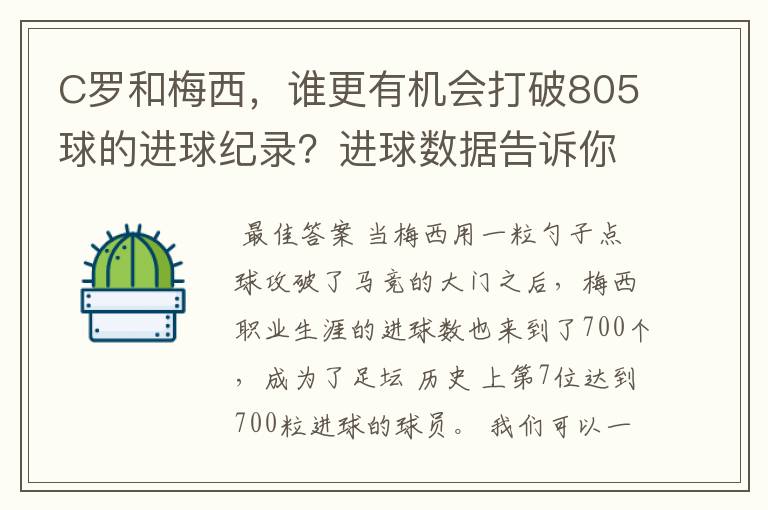 C罗和梅西，谁更有机会打破805球的进球纪录？进球数据告诉你

最佳答案 当梅西用一粒勺子点球攻破了马竞的大门之后，梅西职业生涯的进球数也来到了700个，成为了足坛 历史 上第7位达到700粒进球的球员。 我们可以一